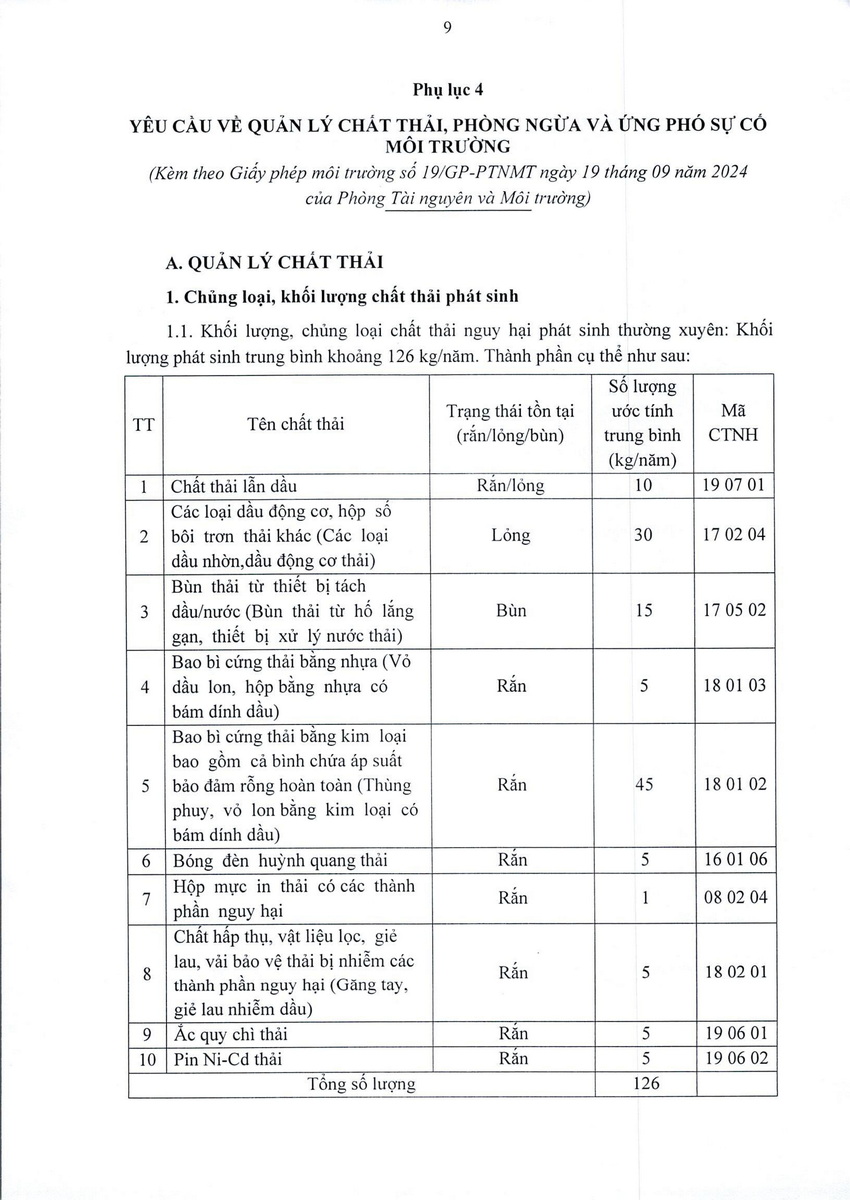 9

Phụ lục 4

YÊU CẦU VỀ QUẢN LÝ CHẤT THẢI, PHÒNG NGỪA VÀ ỨNG PHÓ SỰ CỐ MÔI TRƯỜNG

(Kèm theo Giấy phép môi trường số 19/GP-PTNMT ngày 19 tháng 09 năm 2024 của Phòng Tài nguyên và Môi trường)

A. QUẢN LÝ CHẤT THẢI

1. Chủng loại, khối lượng chất thải phát sinh

1.1. Khối lượng, chủng loại chất thải nguy hại phát sinh thường xuyên: Khối lượng phát sinh trung bình khoảng 126 kg/năm. Thành phần cụ thể như sau:

| TT | Tên chất thải | Trạng thái tồn tại (rắn/lỏng/bùn) | Số lượng ước tính trung bình (kg/năm) | Mã CTNH |
|---|---|---|---|---|
| 1 | Chất thải lẫn dầu | Rắn/lỏng | 10 | 19 07 01 |
| 2 | Các loại dầu động cơ, hộp số bôi trơn thải khác (Các loại dầu nhờn,dầu động cơ thải) | Lỏng | 30 | 17 02 04 |
| 3 | Bùn thải từ thiết bị tách dầu/nước (Bùn thải từ hố lắng gạn, thiết bị xử lý nước thải) | Bùn | 15 | 17 05 02 |
| 4 | Bao bì cứng thải bằng nhựa (Vỏ dầu lon, hộp bằng nhựa có bám dính dầu) | Rắn | 5 | 18 01 03 |
| 5 | Bao bì cứng thải bằng kim loại bao gồm cả bình chứa áp suất bảo đảm rỗng hoàn toàn (Thùng phuy, vỏ lon bằng kim loại có bám dính dầu) | Rắn | 45 | 18 01 02 |
| 6 | Bóng đèn huỳnh quang thải | Rắn | 5 | 16 01 06 |
| 7 | Hộp mực in thải có các thành phần nguy hại | Rắn | 1 | 08 02 04 |
| 8 | Chất hấp thụ, vật liệu lọc, giẻ lau, vải bảo vệ thải bị nhiễm các thành phần nguy hại (Găng tay, giẻ lau nhiễm dầu) | Rắn | 5 | 18 02 01 |
| 9 | Ắc quy chì thải | Rắn | 5 | 19 06 01 |
| 10 | Pin Ni-Cd thải | Rắn | 5 | 19 06 02 |
| | Tổng số lượng | | 126 | |